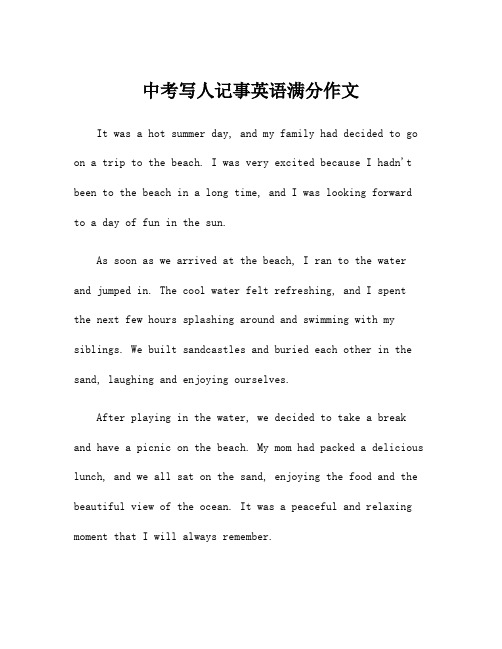 中考写人记事英语满分作文

It was a hot summer day, and my family had decided to go on a trip to the beach. I was very excited because I hadn't been to the beach in a long time, and I was looking forward to a day of fun in the sun.

As soon as we arrived at the beach, I ran to the water and jumped in. The cool water felt refreshing, and I spent the next few hours splashing around and swimming with my siblings. We built sandcastles and buried each other in the sand, laughing and enjoying ourselves.

After playing in the water, we decided to take a break and have a picnic on the beach. My mom had packed a delicious lunch, and we all sat on the sand, enjoying the food and the beautiful view of the ocean. It was a peaceful and relaxing moment that I will always remember.